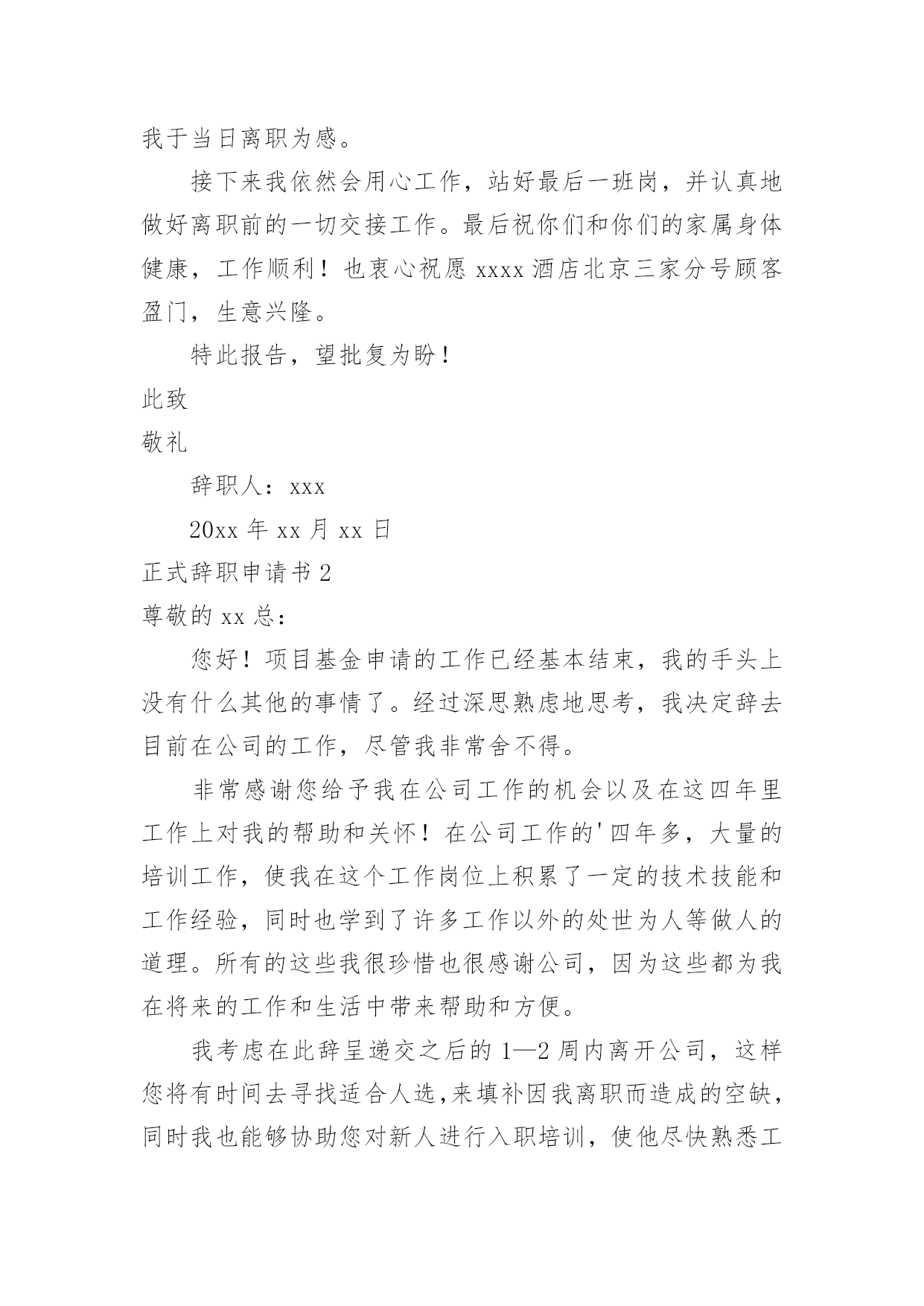 我于当日离职为感。

接下来我依然会用心工作，站好最后一班岗，并认真地做好离职前的一切交接工作。最后祝你们和你们的家属身体健康，工作顺利！也衷心祝愿 xxxx 酒店北京三家分号顾客盈门，生意兴隆。

特此报告，望批复为盼！

此致

敬礼

辞职人：xxx

20xx 年 xx 月 xx 日

正式辞职申请书 2

尊敬的 xx 总：

您好！项目基金申请的工作已经基本结束，我的手头上没有什么其他的事情了。经过深思熟虑地思考，我决定辞去目前在公司的工作，尽管我非常舍不得。

非常感谢您给予我在公司工作的机会以及在这四年里工作上对我的帮助和关怀！在公司工作的'四年多，大量的培训工作，使我在这个工作岗位上积累了一定的技术技能和工作经验，同时也学到了许多工作以外的处世为人等做人的道理。所有的这些我很珍惜也很感谢公司，因为这些都为我在将来的工作和生活中带来帮助和方便。

我考虑在此辞呈递交之后的 1—2 周内离开公司，这样您将有时间去寻找适合人选，来填补因我离职而造成的空缺，同时我也能够协助您对新人进行入职培训，使他尽快熟悉工